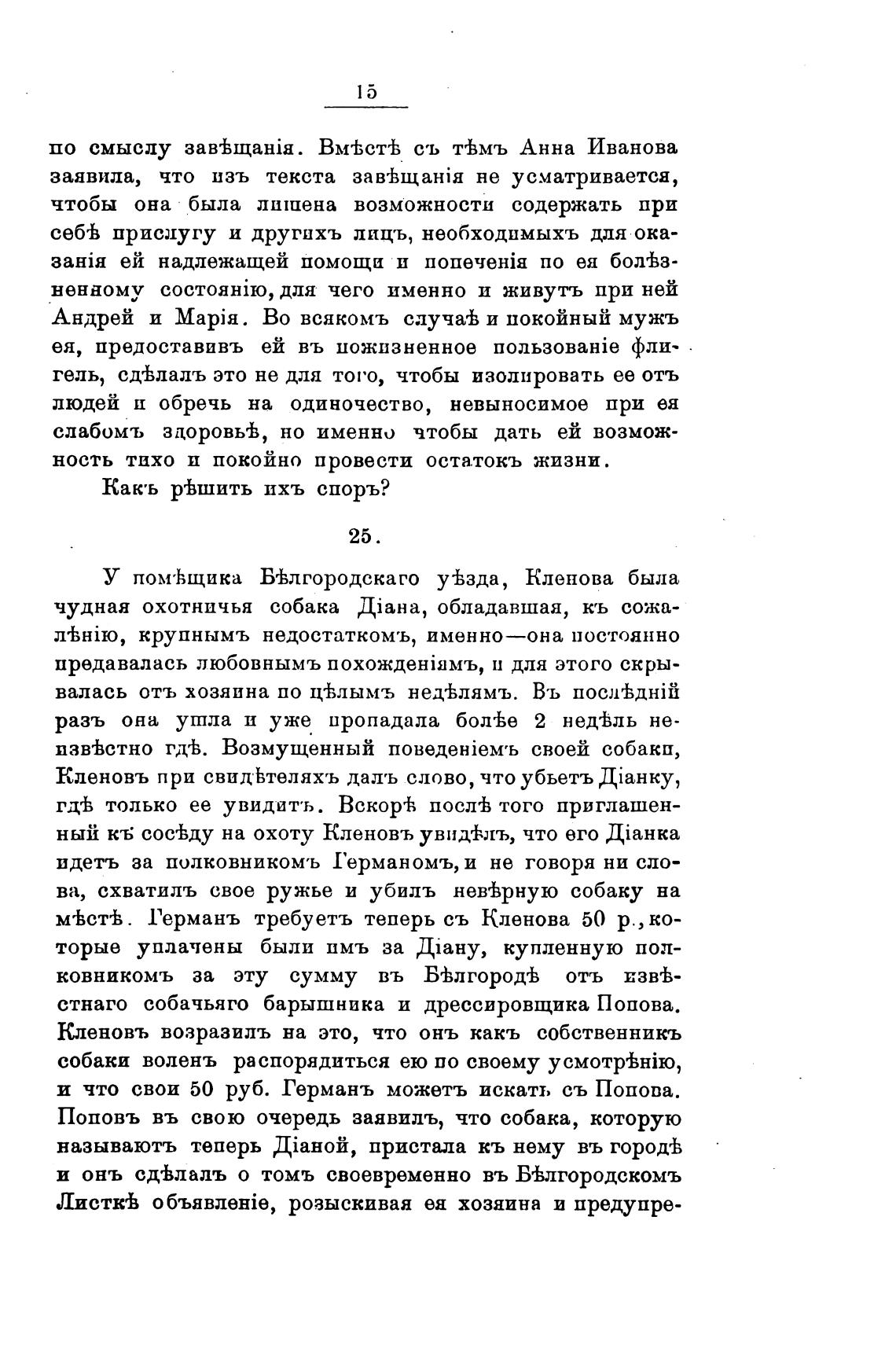 15

по смыслу завѣщанія. Вмѣстѣ съ тѣмъ Анна Иванова заявила, что изъ текста завѣщанія не усматривается, чтобы она была лишена возможности содержать при себѣ прислугу и другихъ лицъ, необходимыхъ для оказанія ей надлежащей помощи и попеченія по ея болѣзненному состоянію, для чего именно и живутъ при ней Андрей и Марія. Во всякомъ случаѣ и покойный мужъ ея, предоставивъ ей въ пожизненное пользованіе флигель, сдѣлалъ это не для того, чтобы изолировать ее отъ людей и обречь на одиночество, невыносимое при ея слабомъ здоровьѣ, но именно чтобы дать ей возможность тихо и покойно провести остатокъ жизни.

Какъ рѣшить ихъ споръ?

25.

У помѣщика Бѣлгородскаго уѣзда, Кленова была чудная охотничья собака Діана, обладавшая, къ сожалѣнію, крупнымъ недостаткомъ, именно—она постоянно предавалась любовнымъ похожденіямъ, и для этого скрывалась отъ хозяина по цѣлымъ недѣлямъ. Въ послѣдній разъ она ушла и уже пропадала болѣе 2 недѣль неизвѣстно гдѣ. Возмущенный поведеніемъ своей собаки, Кленовъ при свидѣтеляхъ далъ слово, что убьетъ Діанку, гдѣ только ее увидитъ. Вскорѣ послѣ того приглашенный къ сосѣду на охоту Кленовъ увидѣлъ, что его Діанка идетъ за полковникомъ Германомъ, и не говоря ни слова, схватилъ свое ружье и убилъ невѣрную собаку на мѣстѣ. Германъ требуетъ теперь съ Кленова 50 р., которые уплачены были имъ за Діану, купленную полковникомъ за эту сумму въ Бѣлгородѣ отъ извѣстнаго собачьяго барышника и дрессировщика Попова. Кленовъ возразилъ на это, что онъ какъ собственникъ собаки воленъ распорядиться ею по своему усмотрѣнію, и что свои 50 руб. Германъ можетъ искать съ Попова. Поповъ въ свою очередь заявилъ, что собака, которую называютъ теперь Діаной, пристала къ нему въ городѣ и онъ сдѣлалъ о томъ своевременно въ Бѣлгородскомъ Листкѣ объявленіе, розыскивая ея хозяина и предупре-